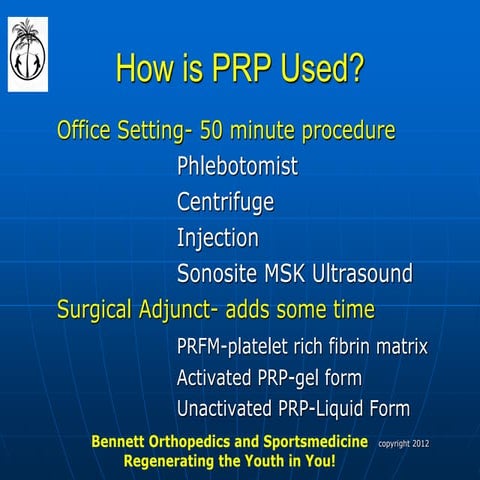 How is PRP Used?

Office Setting- 50 minute procedure

Phlebotomist

Centrifuge

Injection

Sonosite MSK Ultrasound

Surgical Adjunct- adds some time

PRFM-platelet rich fibrin matrix

Activated PRP-gel form

Unactivated PRP-Liquid Form

Bennett Orthopedics and Sportsmedicine copyright 2012
Regenerating the Youth in You!